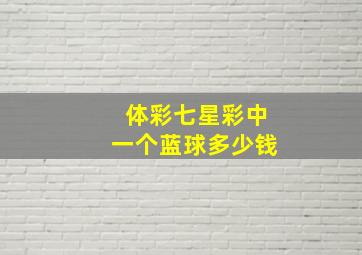 体彩七星彩中
一个蓝球多少钱